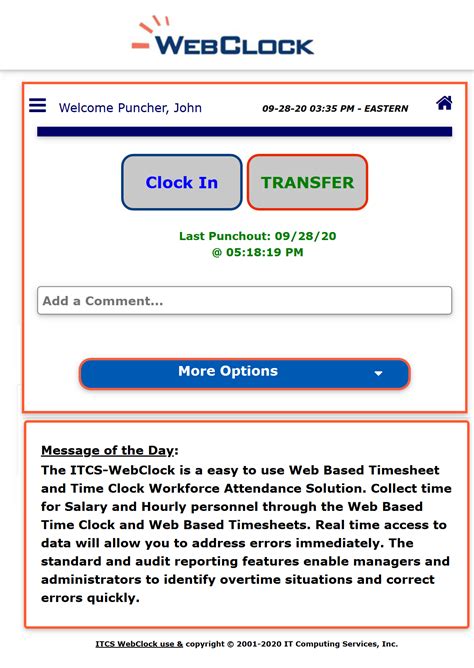 WEBCLOCK

Welcome Puncher, John 09-28-20 03:35 PM - EASTERN

Clock In TRANSFER

Last Punchout: 09/28/20 @ 05:18:19 PM

Add a Comment...

More Options

Message of the Day:
The ITCS-WebClock is a easy to use Web Based Timesheet and Time Clock Workforce Attendance Solution. Collect time for Salary and Hourly personnel through the Web Based Time Clock and Web Based Timesheets. Real time access to data will allow you to address errors immediately. The standard and audit reporting features enable managers and administrators to identify overtime situations and correct errors quickly.

ITCS WebClock use & copyright © 2001-2020 IT Computing Services, Inc.